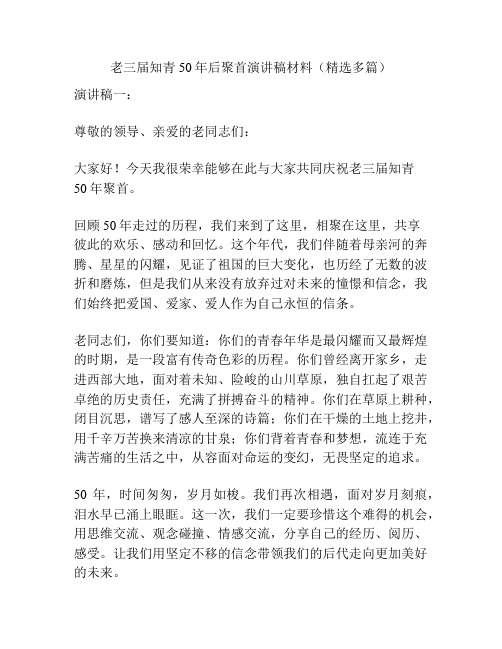 老三届知青 50 年后聚首演讲稿材料（精选多篇）

演讲稿一：

尊敬的领导、亲爱的老同志们：

大家好！今天我很荣幸能够在此与大家共同庆祝老三届知青 50 年聚首。

回顾 50 年走过的历程，我们来到了这里，相聚在这里，共享彼此的欢乐、感动和回忆。这个年代，我们伴随着母亲河的奔腾、星星的闪耀，见证了祖国的巨大变化，也历经了无数的波折和磨炼，但是我们从来没有放弃过对未来的憧憬和信念，我们始终把爱国、爱家、爱人作为自己永恒的信条。

老同志们，你们要知道：你们的青春年华是最闪耀而又最辉煌的时期，是一段富有传奇色彩的历程。你们曾经离开家乡，走进西部大地，面对着未知、险峻的山川草原，独自扛起了艰苦卓绝的历史责任，充满了拼搏奋斗的精神。你们在草原上耕种，闭目沉思，谱写了感人至深的诗篇；你们在干燥的土地上挖井，用千辛万苦换来清凉的甘泉；你们背着青春和梦想，流连于充满苦痛的生活之中，从容面对命运的变幻，无畏坚定的追求。

50 年，时间匆匆，岁月如梭。我们再次相遇，面对岁月刻痕，泪水早已涌上眼眶。这一次，我们一定要珍惜这个难得的机会，用思维交流、观念碰撞、情感交流，分享自己的经历、阅历、感受。让我们用坚定不移的信念带领我们的后代走向更加美好的未来。